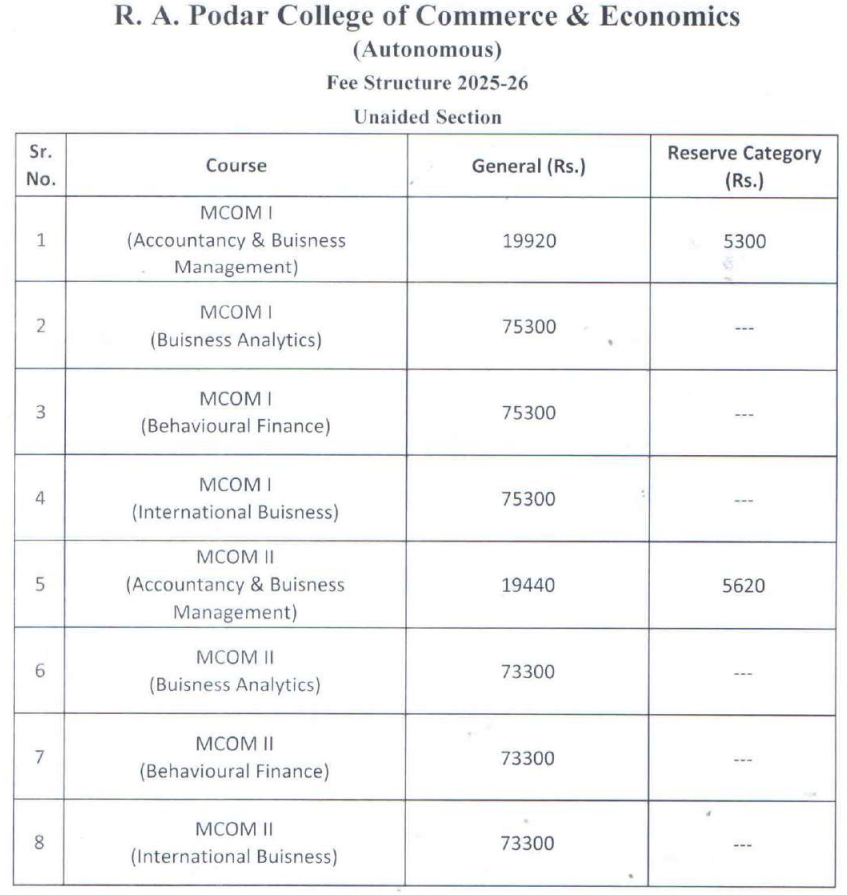 R. A. Podar College of Commerce & Economics
(Autonomous)
Fee Structure 2025-26
Unaided Section

| Sr. No. | Course | General (Rs.) | Reserve Category (Rs.) |
|---|---|---|---|
| 1 | MCOM I (Accountancy & Buisness Management) | 19920 | 5300 |
| 2 | MCOM I (Buisness Analytics) | 75300 | --- |
| 3 | MCOM I (Behavioural Finance) | 75300 | --- |
| 4 | MCOM I (International Buisness) | 75300 | --- |
| 5 | MCOM II (Accountancy & Buisness Management) | 19440 | 5620 |
| 6 | MCOM II (Buisness Analytics) | 73300 | --- |
| 7 | MCOM II (Behavioural Finance) | 73300 | --- |
| 8 | MCOM II (International Buisness) | 73300 | --- |